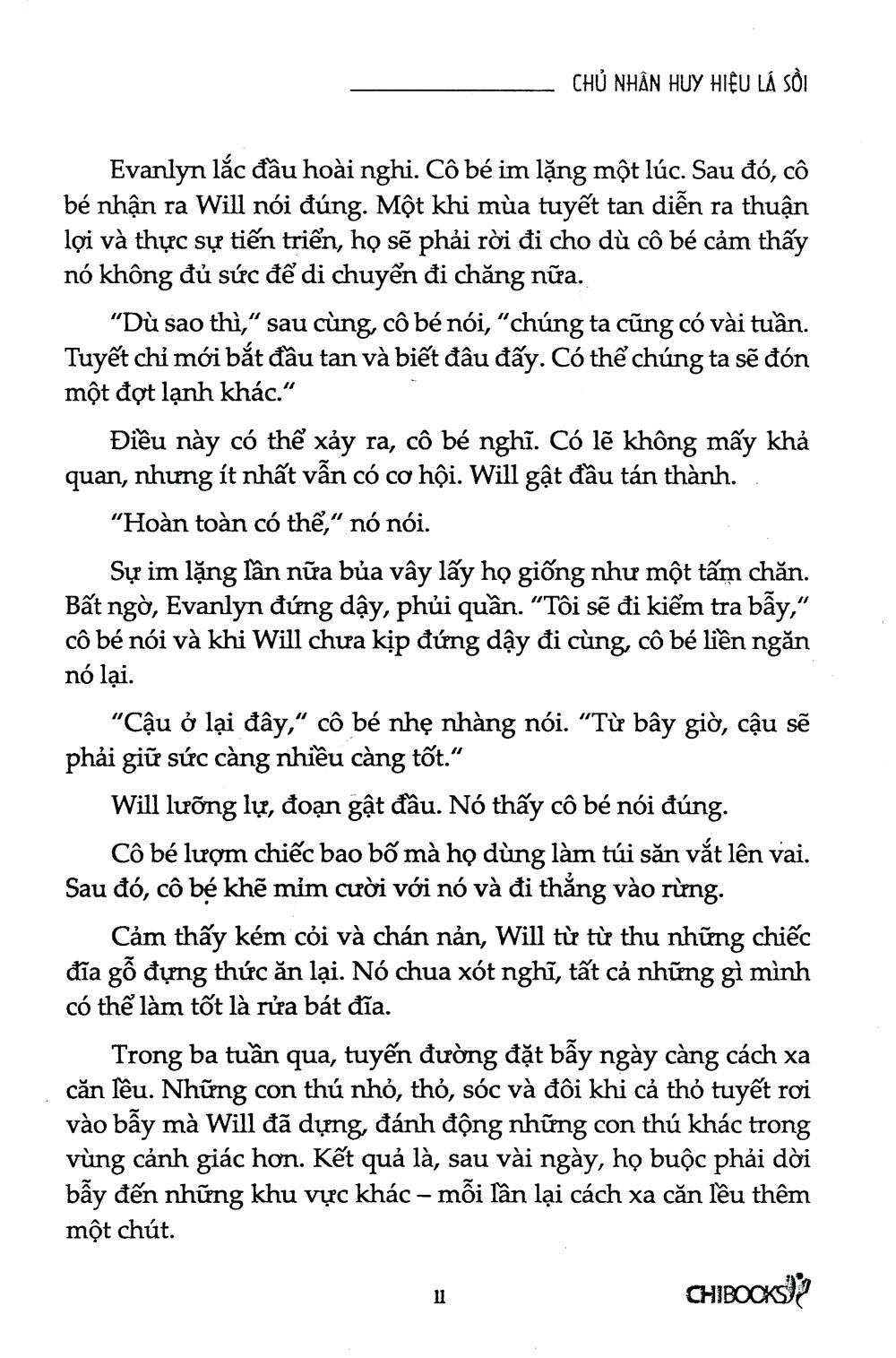 CHỦ NHÂN HUY HIỆU LÁ SỒI

Evanlyn lắc đầu hoài nghi. Cô bé im lặng một lúc. Sau đó, cô bé nhận ra Will nói đúng. Một khi mùa tuyết tan diễn ra thuận lợi và thực sự tiến triển, họ sẽ phải rời đi cho dù cô bé cảm thấy nó không đủ sức để di chuyển đi chăng nữa.

"Dù sao thì," sau cùng, cô bé nói, "chúng ta cũng có vài tuần. Tuyết chỉ mới bắt đầu tan và biết đâu đấy. Có thể chúng ta sẽ đón một đợt lạnh khác."

Điều này có thể xảy ra, cô bé nghĩ. Có lẽ không mấy khả quan, nhưng ít nhất vẫn có cơ hội. Will gật đầu tán thành.

"Hoàn toàn có thể," nó nói.

Sự im lặng lần nữa bủa vây lấy họ giống như một tấm chăn. Bất ngờ, Evanlyn đứng dậy, phủi quần. "Tôi sẽ đi kiểm tra bẫy," cô bé nói và khi Will chưa kịp đứng dậy đi cùng, cô bé liền ngăn nó lại.

"Cậu ở lại đây," cô bé nhẹ nhàng nói. "Từ bây giờ, cậu sẽ phải giữ sức càng nhiều càng tốt."

Will lưỡng lự, đoạn gật đầu. Nó thấy cô bé nói đúng.

Cô bé lượm chiếc bao bố mà họ dùng làm túi săn vắt lên vai. Sau đó, cô bé khẽ mỉm cười với nó và đi thẳng vào rừng.

Cảm thấy kém cỏi và chán nản, Will từ từ thu những chiếc đĩa gỗ đựng thức ăn lại. Nó chua xót nghĩ, tất cả những gì mình có thể làm tốt là rửa bát đĩa.

Trong ba tuần qua, tuyến đường đặt bẫy ngày càng cách xa căn lều. Những con thú nhỏ, thỏ, sóc và đôi khi cả thỏ tuyết rơi vào bẫy mà Will đã dựng, đánh động những con thú khác trong vùng cảnh giác hơn. Kết quả là, sau vài ngày, họ buộc phải dời bẫy đến những khu vực khác – mỗi lần lại cách xa căn lều thêm một chút.

11

CHIBOOKS